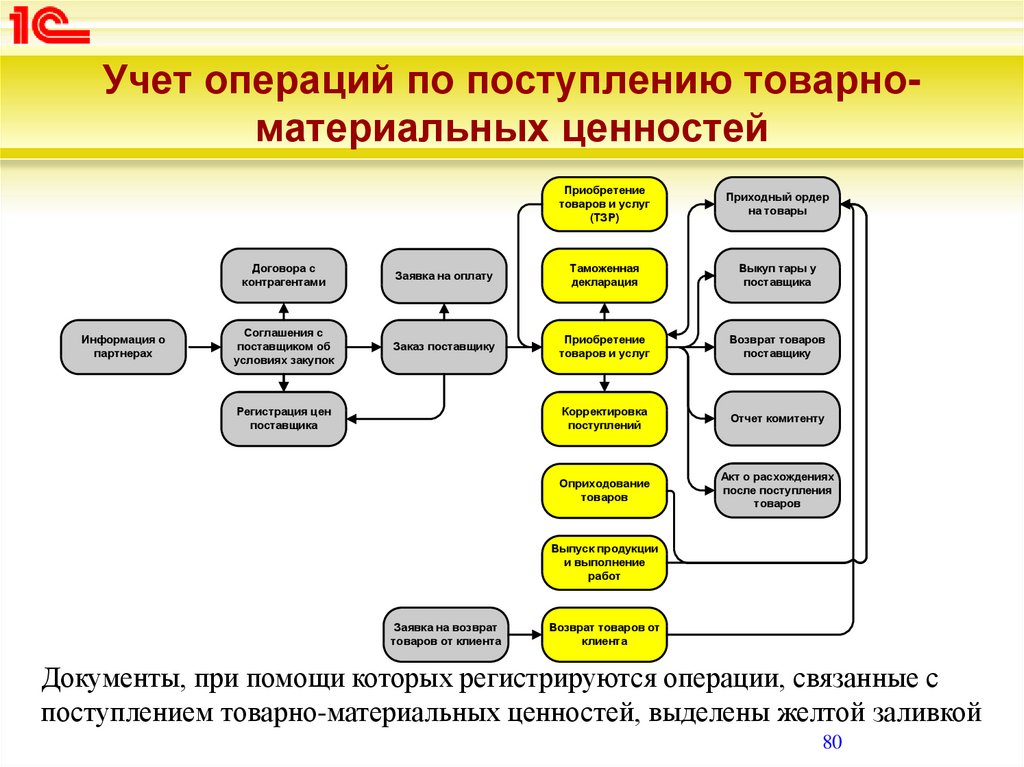 1С

Учет операций по поступлению товарно-материальных ценностей

Информация о партнерах

Договора с контрагентами

Соглашения с поставщиком об условиях закупок

Регистрация цен поставщика

Заявка на оплату

Заказ поставщику

Приобретение товаров и услуг (ТЗР)

Таможенная декларация

Приобретение товаров и услуг

Корректировка поступлений

Оприходование товаров

Выпуск продукции и выполнение работ

Заявка на возврат товаров от клиента

Возврат товаров от клиента

Приходный ордер на товары

Выкуп тары у поставщика

Возврат товаров поставщику

Отчет комитенту

Акт о расхождениях после поступления товаров

Документы, при помощи которых регистрируются операции, связанные с поступлением товарно-материальных ценностей, выделены желтой заливкой

80